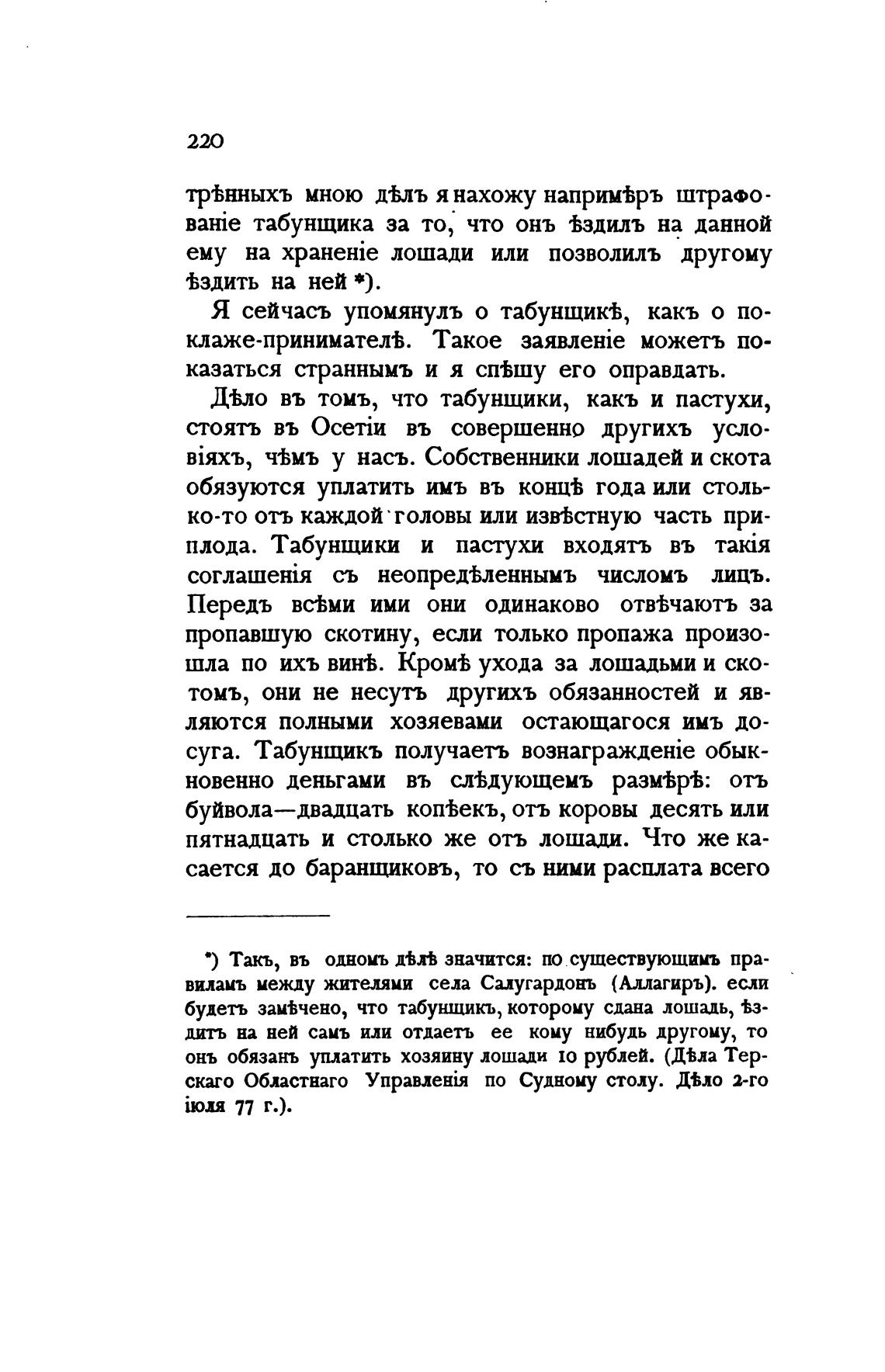 220

трѣнныхъ мною дѣлъ я нахожу напримѣръ штрафованіе табунщика за то, что онъ ѣздилъ на данной ему на храненіе лошади или позволилъ другому ѣздить на ней *).

Я сейчасъ упомянулъ о табунщикѣ, какъ о поклаже-принимателѣ. Такое заявленіе можетъ показаться страннымъ и я спѣшу его оправдать.

Дѣло въ томъ, что табунщики, какъ и пастухи, стоятъ въ Осетіи въ совершенно другихъ условіяхъ, чѣмъ у насъ. Собственники лошадей и скота обязуются уплатить имъ въ концѣ года или столько-то отъ каждой головы или извѣстную часть приплода. Табунщики и пастухи входятъ въ такія соглашенія съ неопредѣленнымъ числомъ лицъ. Передъ всѣми ими они одинаково отвѣчаютъ за пропавшую скотину, если только пропажа произошла по ихъ винѣ. Кромѣ ухода за лошадьми и скотомъ, они не несутъ другихъ обязанностей и являются полными хозяевами остающагося имъ досуга. Табунщикъ получаетъ вознагражденіе обыкновенно деньгами въ слѣдующемъ размѣрѣ: отъ буйвола—двадцать копѣекъ, отъ коровы десять или пятнадцать и столько же отъ лошади. Что же касается до баранщиковъ, то съ ними расплата всего

*) Такъ, въ одномъ дѣлѣ значится: по существующимъ правиламъ между жителями села Салугардонъ (Аллагиръ). если будетъ замѣчено, что табунщикъ, которому сдана лошадь, ѣздитъ на ней самъ или отдаетъ ее кому нибудь другому, то онъ обязанъ уплатить хозяину лошади 10 рублей. (Дѣла Терскаго Областнаго Управленія по Судному столу. Дѣло 2-го іюля 77 г.).